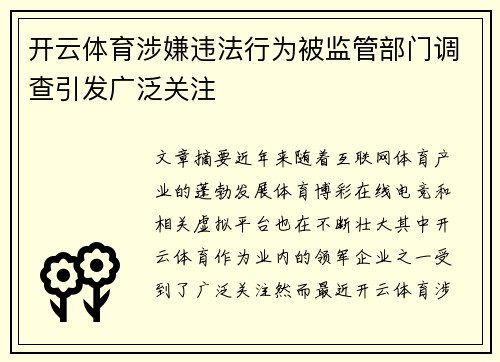 开云体育涉嫌违法行为被监管部门调查引发广泛关注

文章摘要近年来随着互联网体育产业的蓬勃发展体育博彩在线电竞和相关虚拟平台也在不断壮大其中开云体育作为业内的领军企业之一受到了广泛关注然而最近开云体育涉